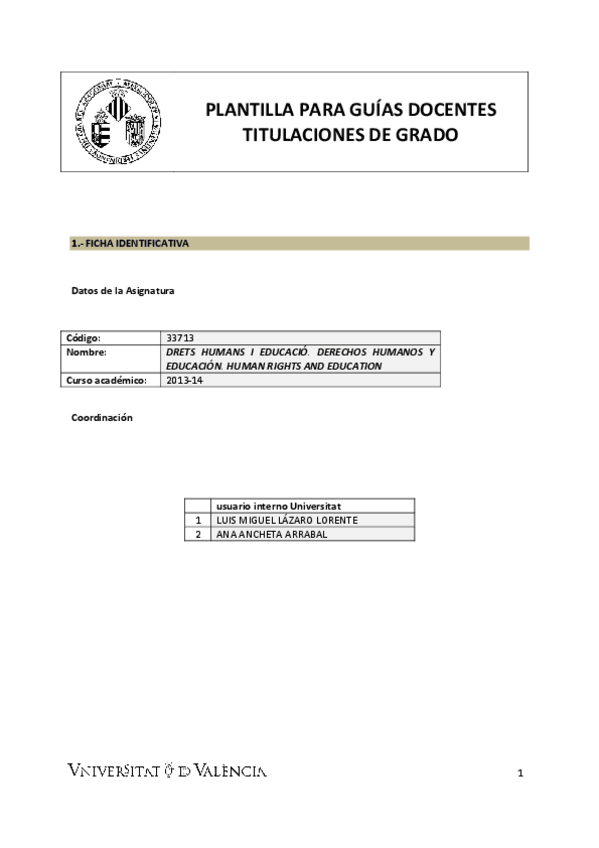 PLANTILLA PARA GUÍAS DOCENTES
TITULACIONES DE GRADO

1.- FICHA IDENTIFICATIVA

Datos de la Asignatura

| Código: | 33713 |
|---|---|
| Nombre: | DRETS HUMANS I EDUCACIÓ. DERECHOS HUMANOS Y EDUCACIÓN. HUMAN RIGHTS AND EDUCATION |
| Curso académico: | 2013-14 |

Coordinación

| | usuario interno Universitat |
|---|---|
| 1 | LUIS MIGUEL LÁZARO LORENTE |
| 2 | ANA ANCHETA ARRABAL |

VNIVERSITAT D VALÈNCIA

1